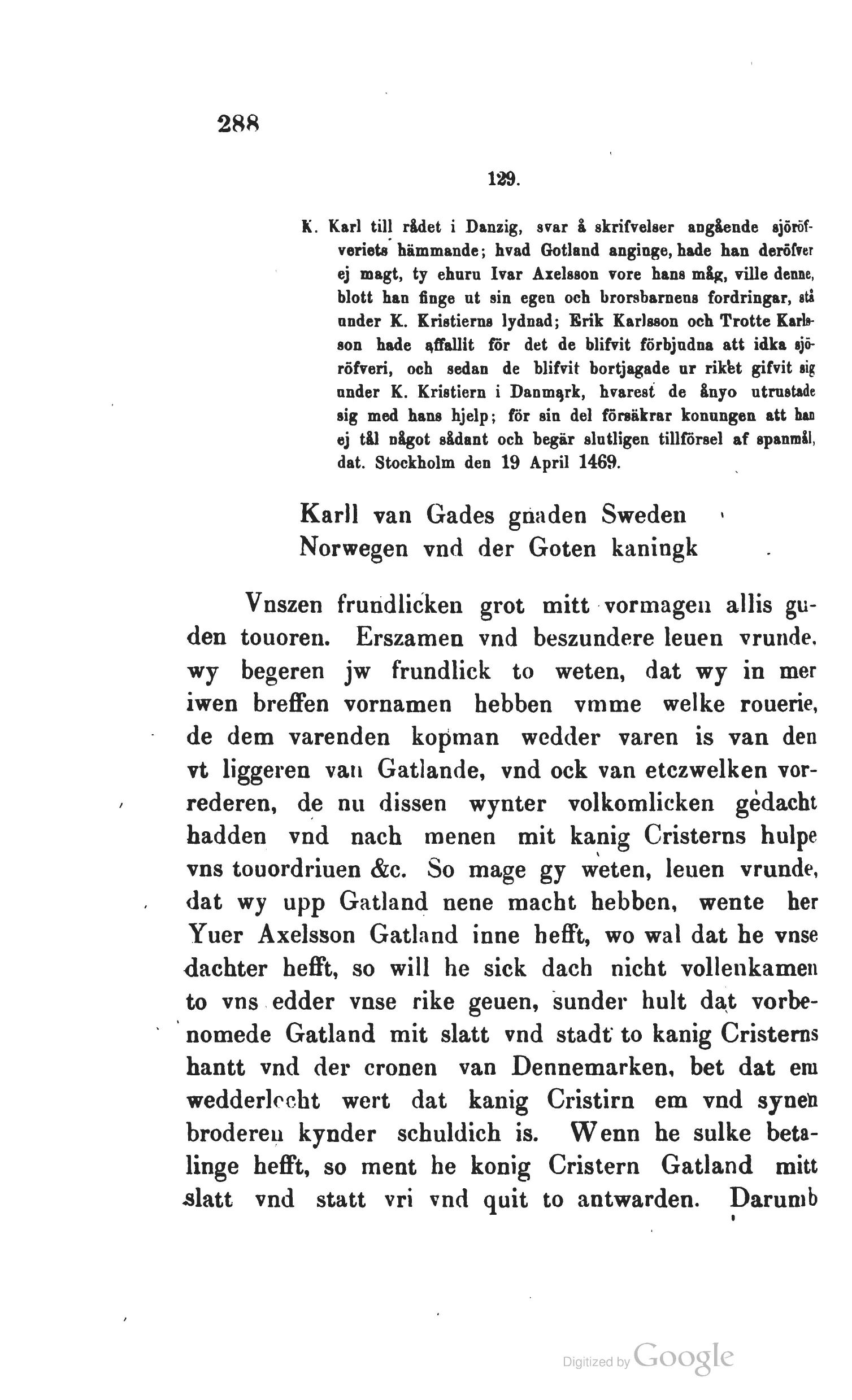 288

129.

K. Karl till rådet i Danzig, svar å skrifvelser angående sjöröfveriets hämmande; hvad Gotland anginge, hade han deröfver ej magt, ty ehuru Ivar Axelsson vore hans måg, ville denne, blott han finge ut sin egen och brorsbarnens fordringar, stå under K. Kristierns lydnad; Erik Karlsson och Trotte Karlsson hade affallit för det de blifvit förbjudna att idka sjöröfveri, och sedan de blifvit bortjagade ur riket gifvit sig under K. Kristiern i Danmark, hvarest de ånyo utrustade sig med hans hjelp; för sin del försäkrar konungen att han ej tål något sådant och begär slutligen tillförsel af spanmål, dat. Stockholm den 19 April 1469.

Karll van Gades gnaden Sweden Norwegen vnd der Goten kaningk

Vnszen frundlicken grot mitt vormagen allis guden touoren. Erszamen vnd beszundere leuen vrunde. wy begeren jw frundlick to weten, dat wy in mer iwen breffen vornamen hebben vmme welke rouerie, de dem varenden kopman wedder varen is van den vt liggeren van Gatlande, vnd ock van etczwelken vorrederen, de nu dissen wynter volkomlicken gedacht hadden vnd nach menen mit kanig Cristerns hulpe vns touordriuen &c. So mage gy weten, leuen vrunde, dat wy upp Gatland nene macht hebben, wente her Yuer Axelsson Gatland inne hefft, wo wal dat he vnse dachter hefft, so will he sick dach nicht vollenkamen to vns edder vnse rike geuen, sunder hult dat vorbenomede Gatland mit slatt vnd stadt to kanig Cristerns hantt vnd der cronen van Dennemarken, bet dat em wedderlecht wert dat kanig Cristirn em vnd synen broderen kynder schuldich is. Wenn he sulke betalinge hefft, so ment he konig Cristern Gatland mitt slatt vnd statt vri vnd quit to antwarden. Darumb

Digitized by Google